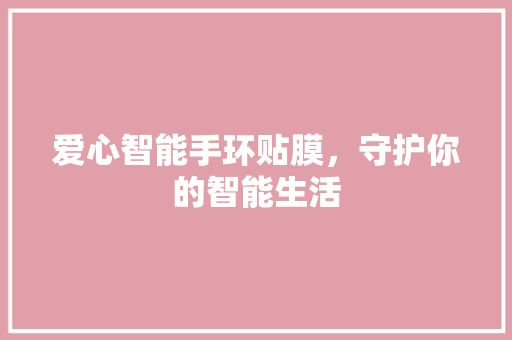 爱心智能手环贴膜，守护你的智能生活